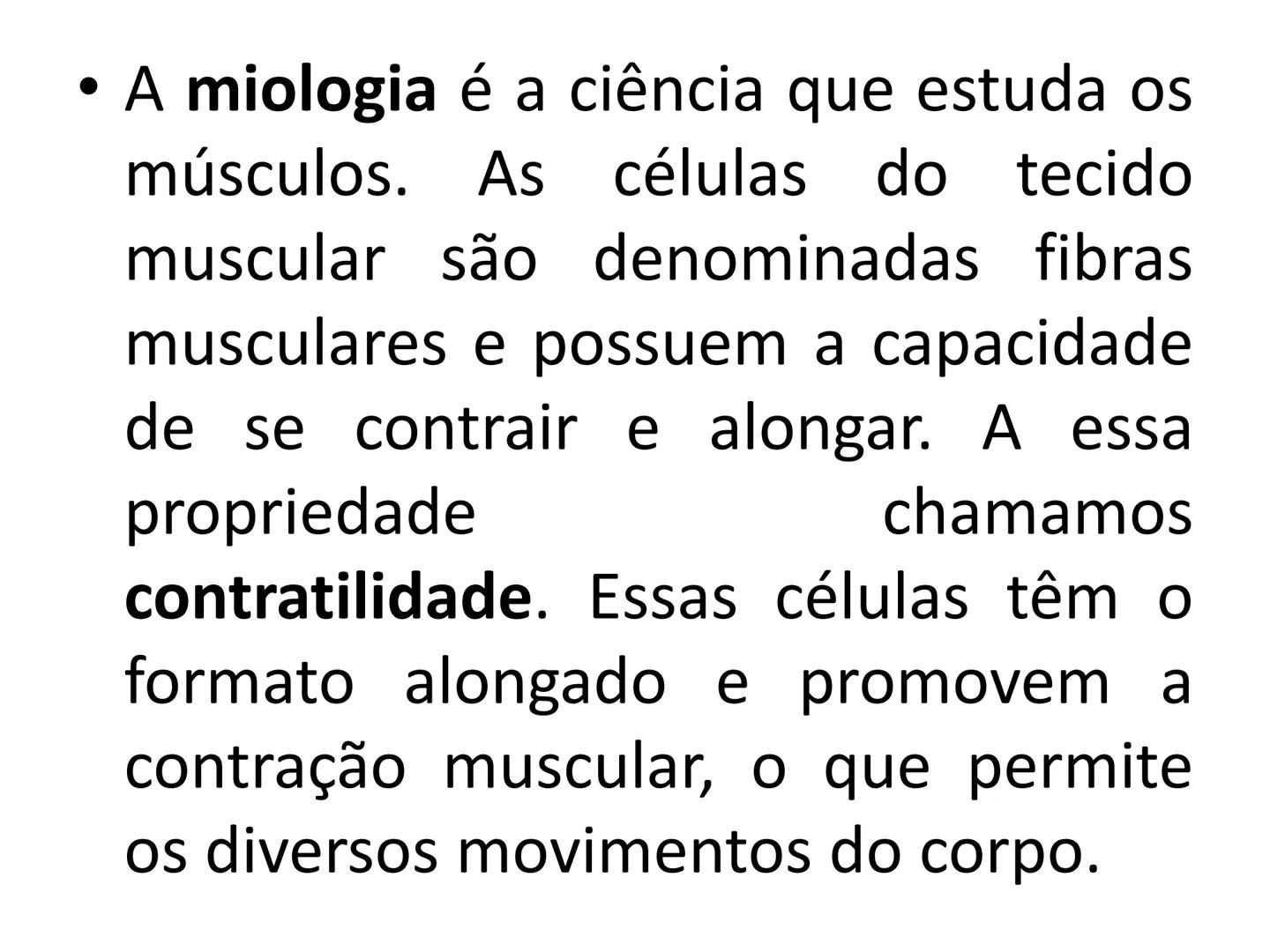 • A miologia é a ciência que estuda os músculos. As células do tecido muscular são denominadas fibras musculares e possuem a capacidade de se contrair e alongar. A essa propriedade chamamos contratilidade. Essas células têm o formato alongado e promovem a contração muscular, o que permite os diversos movimentos do corpo.